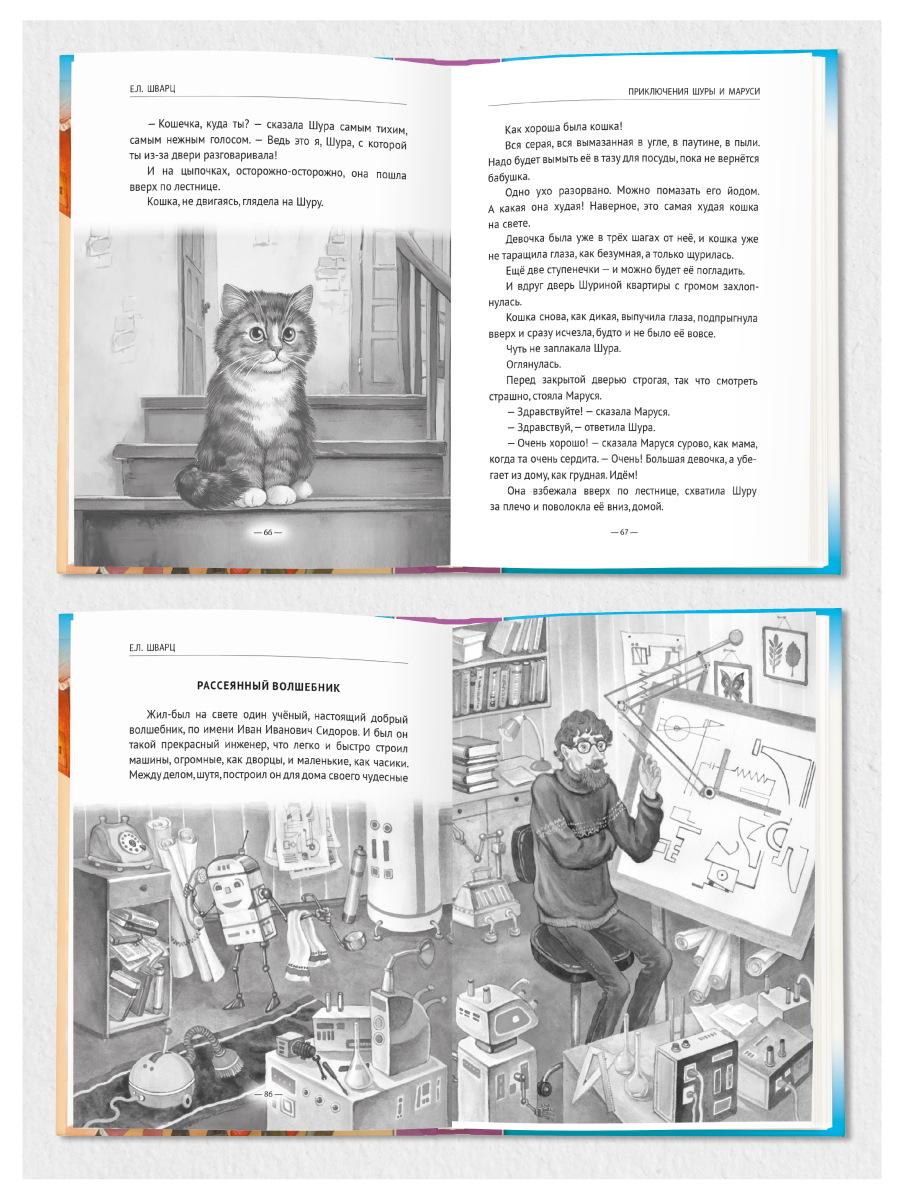 Е.Л. ШВАРЦ

— Кошечка, куда ты? — сказала Шура самым тихим, самым нежным голосом. — Ведь это я, Шура, с которой ты из-за двери разговаривала!

И на цыпочках, осторожно-осторожно, она пошла вверх по лестнице.

Кошка, не двигаясь, глядела на Шуру.

— 66 —

ПРИКЛЮЧЕНИЯ ШУРЫ И МАРУСИ

Как хороша была кошка!

Вся серая, вся вымазанная в угле, в паутине, в пыли. Надо будет вымыть её в тазу для посуды, пока не вернётся бабушка.

Одно ухо разорвано. Можно помазать его йодом. А какая она худая! Наверное, это самая худая кошка на свете.

Девочка была уже в трёх шагах от неё, и кошка уже не таращила глаза, как безумная, а только щурилась.

Ещё две ступенечки — и можно будет её погладить.

И вдруг дверь Шуриной квартиры с громом захлопнулась.

Кошка снова, как дикая, выпучила глаза, подпрыгнула вверх и сразу исчезла, будто и не было её вовсе.

Чуть не заплакала Шура.

Оглянулась.

Перед закрытой дверью строгая, так что смотреть страшно, стояла Маруся.

— Здравствуйте! — сказала Маруся.

— Здравствуй, — ответила Шура.

— Очень хорошо! — сказала Маруся сурово, как мама, когда та очень сердита. — Очень! Большая девочка, а убегает из дому, как грудная. Идём!

Она взбежала вверх по лестнице, схватила Шуру за плечо и поволокла её вниз, домой.

— 67 —

Е.Л. ШВАРЦ

РАССЕЯННЫЙ ВОЛШЕБНИК

Жил-был на свете один учёный, настоящий добрый волшебник, по имени Иван Иванович Сидоров. И был он такой прекрасный инженер, что легко и быстро строил машины, огромные, как дворцы, и маленькие, как часики. Между делом, шутя, построил он для дома своего чудесные

— 86 —